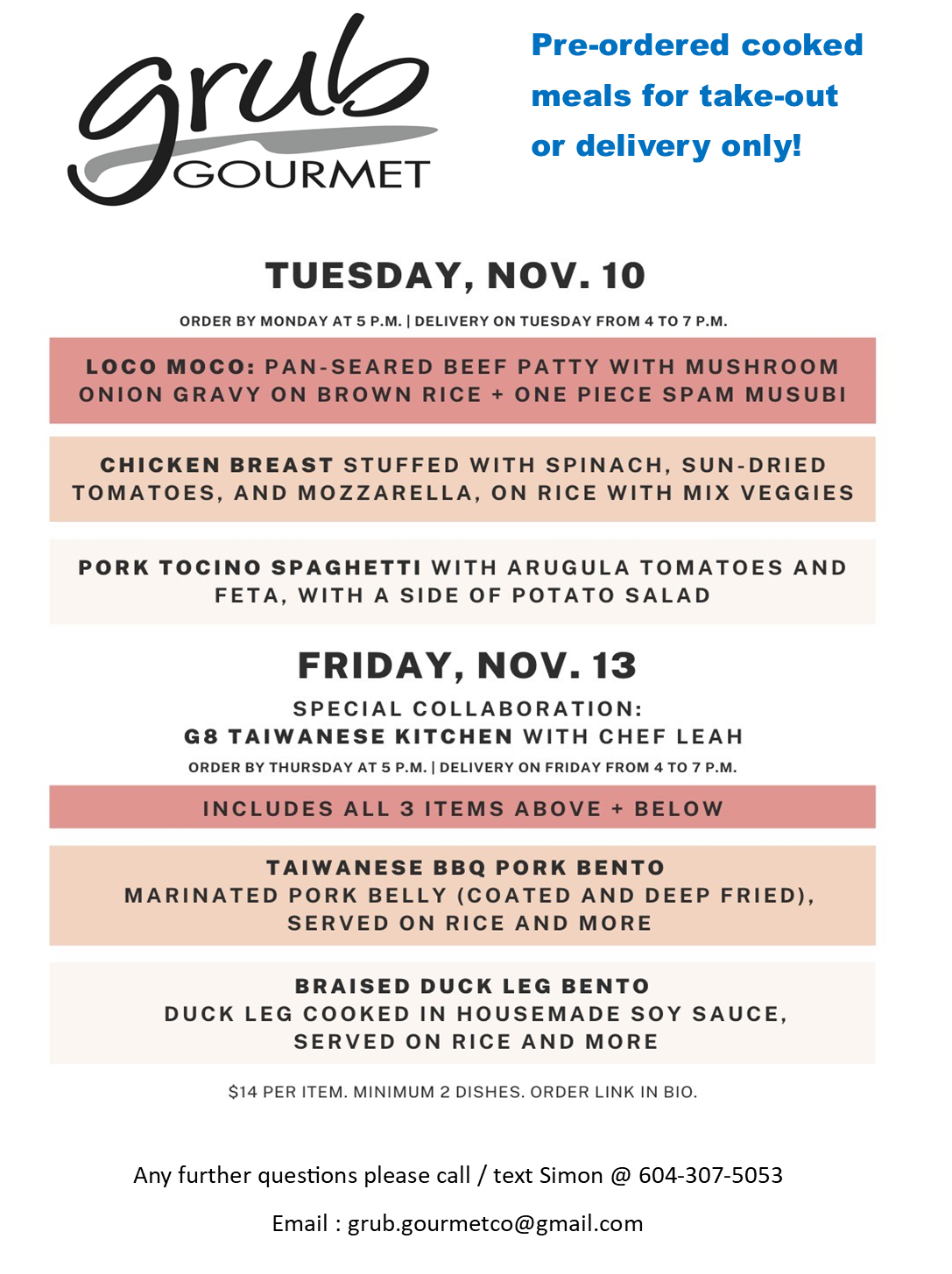 grub
GOURMET

Pre-ordered cooked meals for take-out or delivery only!

TUESDAY, NOV. 10

ORDER BY MONDAY AT 5 P.M. | DELIVERY ON TUESDAY FROM 4 TO 7 P.M.

LOCO MOCO: PAN-SEARED BEEF PATTY WITH MUSHROOM ONION GRAVY ON BROWN RICE + ONE PIECE SPAM MUSUBI

CHICKEN BREAST STUFFED WITH SPINACH, SUN-DRIED TOMATOES, AND MOZZARELLA, ON RICE WITH MIX VEGGIES

PORK TOCINO SPAGHETTI WITH ARUGULA TOMATOES AND FETA, WITH A SIDE OF POTATO SALAD

FRIDAY, NOV. 13

SPECIAL COLLABORATION:
G8 TAIWANESE KITCHEN WITH CHEF LEAH

ORDER BY THURSDAY AT 5 P.M. | DELIVERY ON FRIDAY FROM 4 TO 7 P.M.

INCLUDES ALL 3 ITEMS ABOVE + BELOW

TAIWANESE BBQ PORK BENTO
MARINATED PORK BELLY (COATED AND DEEP FRIED), SERVED ON RICE AND MORE

BRAISED DUCK LEG BENTO
DUCK LEG COOKED IN HOUSEMADE SOY SAUCE, SERVED ON RICE AND MORE

$14 PER ITEM. MINIMUM 2 DISHES. ORDER LINK IN BIO.

Any further questions please call / text Simon @ 604-307-5053

Email : grub.gourmetco@gmail.com